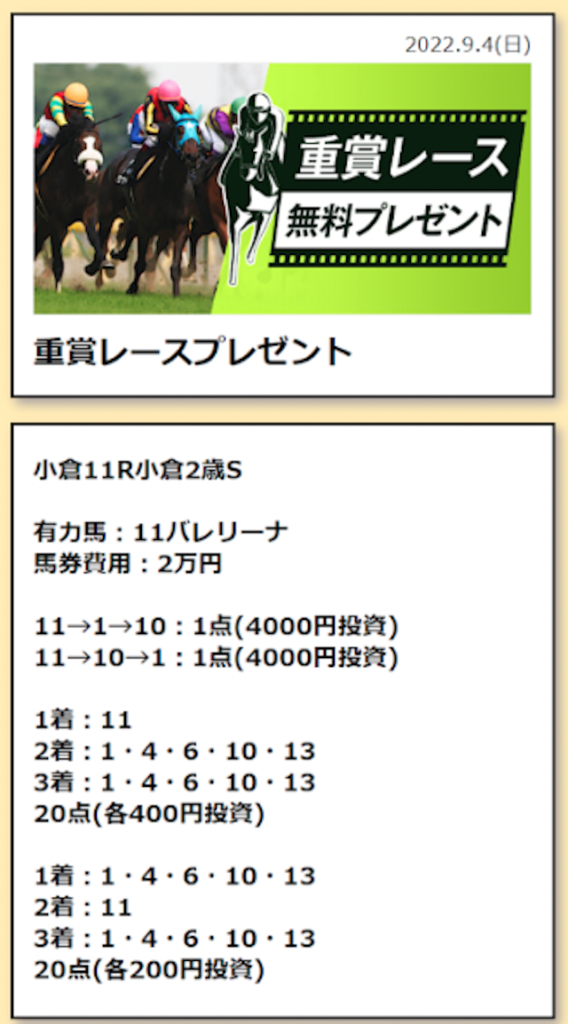 2022.9.4(日)

重賞レース
無料プレゼント

重賞レースプレゼント

小倉11R小倉2歳S

有力馬：11バレリーナ
馬券費用：2万円

11→1→10：1点(4000円投資)
11→10→1：1点(4000円投資)

1着：11
2着：1・4・6・10・13
3着：1・4・6・10・13
20点(各400円投資)

1着：1・4・6・10・13
2着：11
3着：1・4・6・10・13
20点(各200円投資)